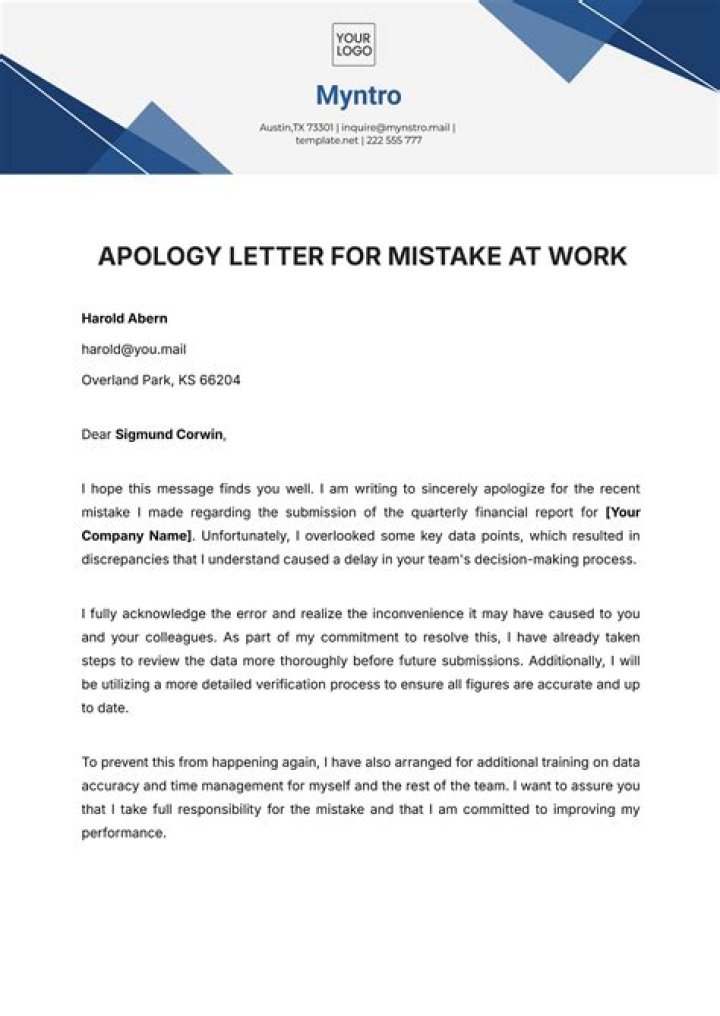 YOUR LOGO

Myntro

Austin,TX 73301 | inquire@mynstro.mail | template.net | 222 555 777

APOLOGY LETTER FOR MISTAKE AT WORK

Harold Abern

harold@you.mail

Overland Park, KS 66204

Dear Sigmund Corwin,

I hope this message finds you well. I am writing to sincerely apologize for the recent mistake I made regarding the submission of the quarterly financial report for [Your Company Name]. Unfortunately, I overlooked some key data points, which resulted in discrepancies that I understand caused a delay in your team's decision-making process.

I fully acknowledge the error and realize the inconvenience it may have caused to you and your colleagues. As part of my commitment to resolve this, I have already taken steps to review the data more thoroughly before future submissions. Additionally, I will be utilizing a more detailed verification process to ensure all figures are accurate and up to date.

To prevent this from happening again, I have also arranged for additional training on data accuracy and time management for myself and the rest of the team. I want to assure you that I take full responsibility for the mistake and that I am committed to improving my performance.